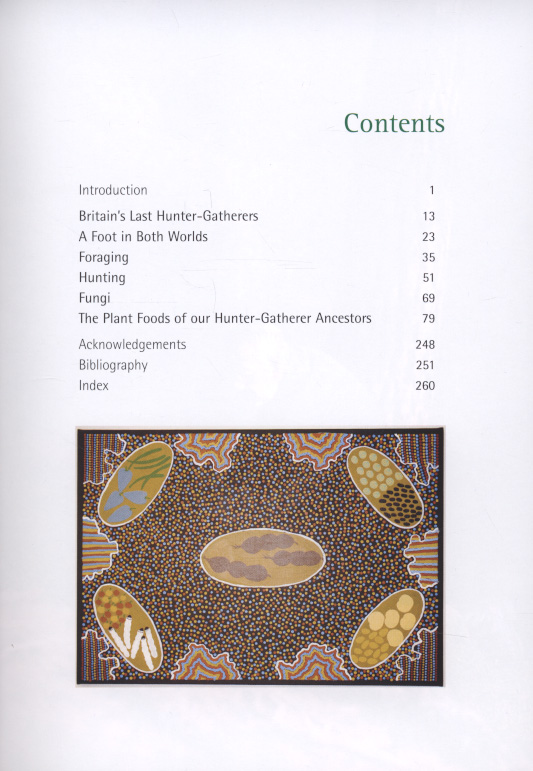 Contents

Introduction 1

Britain's Last Hunter-Gatherers 13
A Foot in Both Worlds 23
Foraging 35
Hunting 51
Fungi 69
The Plant Foods of our Hunter-Gatherer Ancestors 79

Acknowledgements 248
Bibliography 251
Index 260